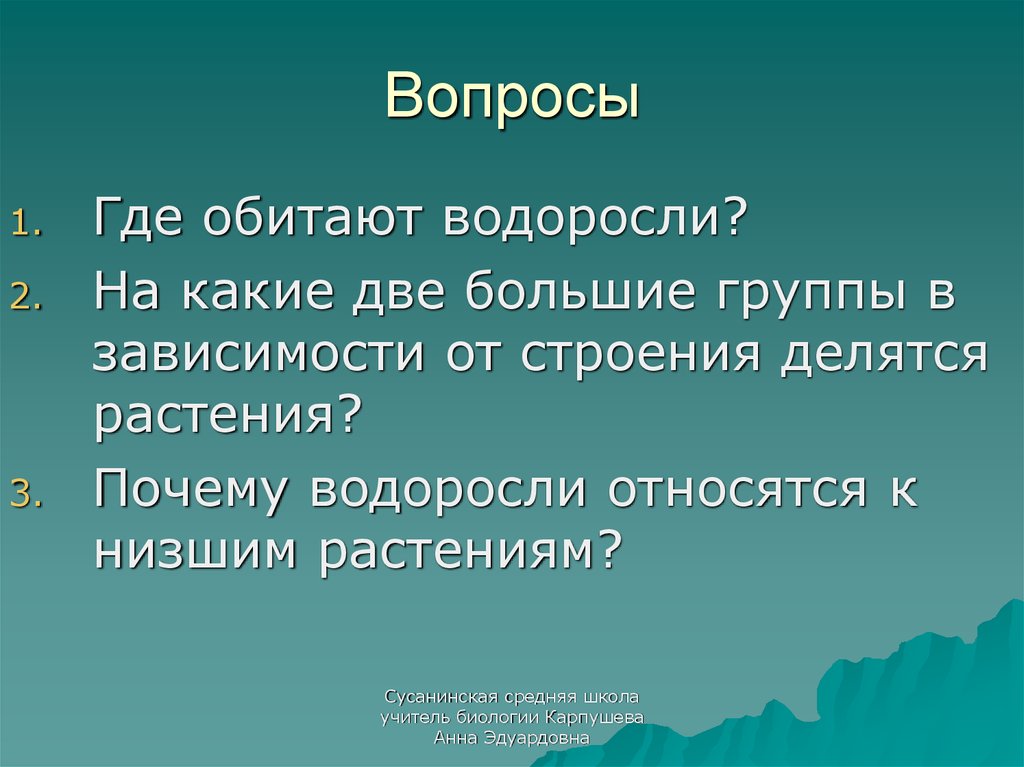 Вопросы

1. Где обитают водоросли?
2. На какие две большие группы в зависимости от строения делятся растения?
3. Почему водоросли относятся к низшим растениям?

Сусанинская средняя школа
учитель биологии Карпушева
Анна Эдуардовна